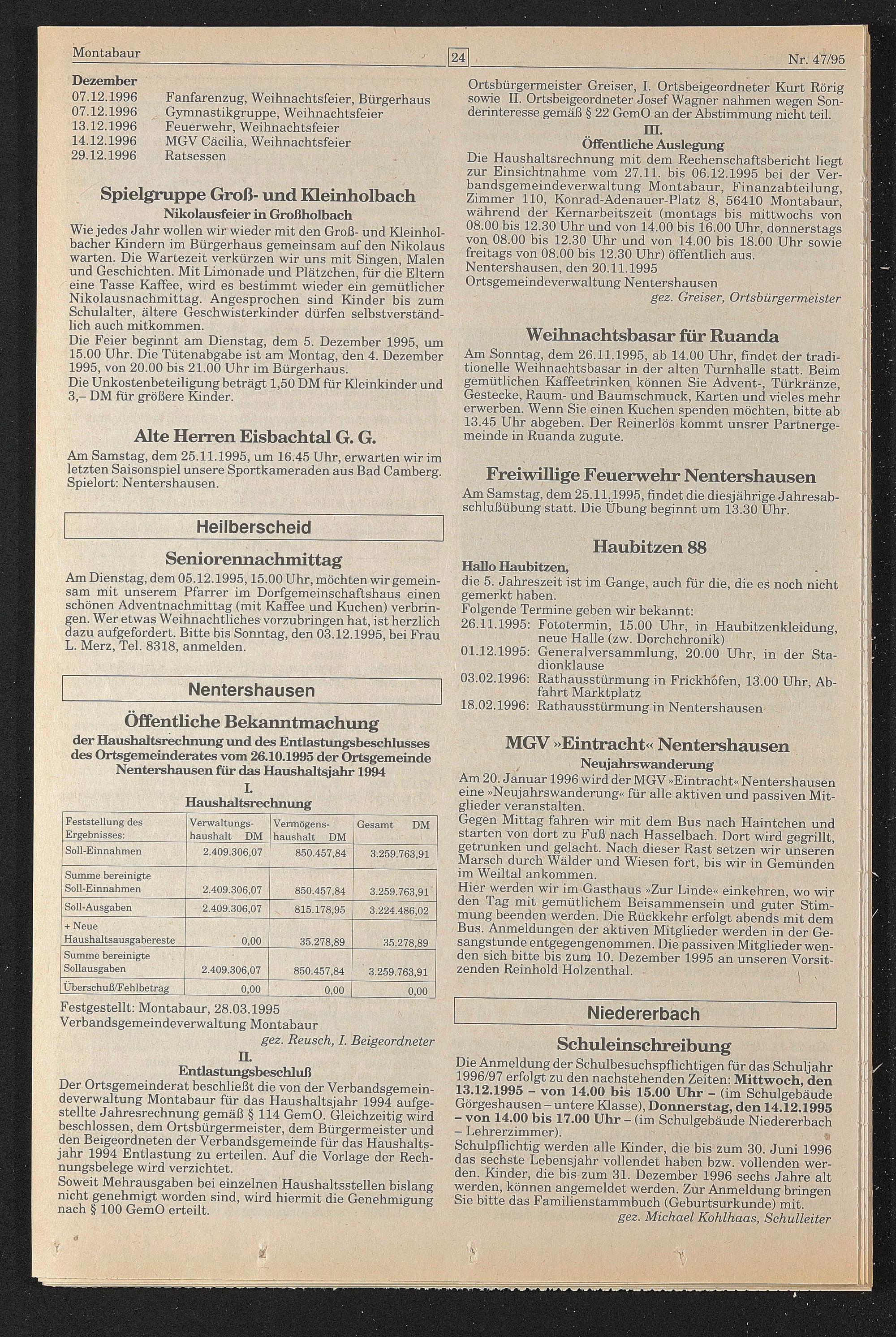 Montabaur 24 Nr. 47/95

Dezember
07.12.1996 Fanfarenzug, Weihnachtsfeier, Bürgerhaus
07.12.1996 Gymnastikgruppe, Weihnachtsfeier
13.12.1996 Feuerwehr, Weihnachtsfeier
14.12.1996 MGV Cäcilia, Weihnachtsfeier
29.12.1996 Ratsessen

Spielgruppe Groß- und Kleinholbach
Nikolausfeier in Großholbach
Wie jedes Jahr wollen wir wieder mit den Groß- und Kleinholbacher Kindern im Bürgerhaus gemeinsam auf den Nikolaus warten. Die Wartezeit verkürzen wir uns mit Singen, Malen und Geschichten. Mit Limonade und Plätzchen, für die Eltern eine Tasse Kaffee, wird es bestimmt wieder ein gemütlicher Nikolausnachmittag. Angesprochen sind Kinder bis zum Schulalter, ältere Geschwisterkinder dürfen selbstverständlich auch mitkommen.
Die Feier beginnt am Dienstag, dem 5. Dezember 1995, um 15.00 Uhr. Die Tütenabgabe ist am Montag, den 4. Dezember 1995, von 20.00 bis 21.00 Uhr im Bürgerhaus.
Die Unkostenbeteiligung beträgt 1,50 DM für Kleinkinder und 3,– DM für größere Kinder.

Alte Herren Eisbachtal G. G.
Am Samstag, dem 25.11.1995, um 16.45 Uhr, erwarten wir im letzten Saisonspiel unsere Sportkameraden aus Bad Camberg. Spielort: Nentershausen.

Heilberscheid

Seniorennachmittag
Am Dienstag, dem 05.12.1995, 15.00 Uhr, möchten wir gemeinsam mit unserem Pfarrer im Dorfgemeinschaftshaus einen schönen Adventnachmittag (mit Kaffee und Kuchen) verbringen. Wer etwas Weihnachtliches vorzubringen hat, ist herzlich dazu aufgefordert. Bitte bis Sonntag, den 03.12.1995, bei Frau L. Merz, Tel. 8318, anmelden.

Nentershausen

Öffentliche Bekanntmachung
der Haushaltsrechnung und des Entlastungsbeschlusses des Ortsgemeinderates vom 26.10.1995 der Ortsgemeinde Nentershausen für das Haushaltsjahr 1994
I.
Haushaltsrechnung

| Feststellung des Ergebnisses: | Verwaltungshaushalt DM | Vermögenshaushalt DM | Gesamt DM |
|---|---|---|---|
| Soll-Einnahmen | 2.409.306,07 | 850.457,84 | 3.259.763,91 |
| Summe bereinigte Soll-Einnahmen | 2.409.306,07 | 850.457,84 | 3.259.763,91 |
| Soll-Ausgaben | 2.409.306,07 | 815.178,95 | 3.224.486,02 |
| + Neue Haushaltsausgabereste | 0,00 | 35.278,89 | 35.278,89 |
| Summe bereinigte Sollausgaben | 2.409.306,07 | 850.457,84 | 3.259.763,91 |
| Überschuß/Fehlbetrag | 0,00 | 0,00 | 0,00 |

Festgestellt: Montabaur, 28.03.1995
Verbandsgemeindeverwaltung Montabaur
gez. Reusch, I. Beigeordneter
II.
Entlastungsbeschluß
Der Ortsgemeinderat beschließt die von der Verbandsgemeindeverwaltung Montabaur für das Haushaltsjahr 1994 aufgestellte Jahresrechnung gemäß § 114 GemO. Gleichzeitig wird beschlossen, dem Ortsbürgermeister, dem Bürgermeister und den Beigeordneten der Verbandsgemeinde für das Haushaltsjahr 1994 Entlastung zu erteilen. Auf die Vorlage der Rechnungsbelege wird verzichtet.
Soweit Mehrausgaben bei einzelnen Haushaltsstellen bislang nicht genehmigt worden sind, wird hiermit die Genehmigung nach § 100 GemO erteilt.

Ortsbürgermeister Greiser, I. Ortsbeigeordneter Kurt Rörig sowie II. Ortsbeigeordneter Josef Wagner nahmen wegen Sonderinteresse gemäß § 22 GemO an der Abstimmung nicht teil.
III.
Öffentliche Auslegung
Die Haushaltsrechnung mit dem Rechenschaftsbericht liegt zur Einsichtnahme vom 27.11. bis 06.12.1995 bei der Verbandsgemeindeverwaltung Montabaur, Finanzabteilung, Zimmer 110, Konrad-Adenauer-Platz 8, 56410 Montabaur, während der Kernarbeitszeit (montags bis mittwochs von 08.00 bis 12.30 Uhr und von 14.00 bis 16.00 Uhr, donnerstags von 08.00 bis 12.30 Uhr und von 14.00 bis 18.00 Uhr sowie freitags von 08.00 bis 12.30 Uhr) öffentlich aus.
Nentershausen, den 20.11.1995
Ortsgemeindeverwaltung Nentershausen
gez. Greiser, Ortsbürgermeister

Weihnachtsbasar für Ruanda
Am Sonntag, dem 26.11.1995, ab 14.00 Uhr, findet der traditionelle Weihnachtsbasar in der alten Turnhalle statt. Beim gemütlichen Kaffeetrinken können Sie Advent-, Türkränze, Gestecke, Raum- und Baumschmuck, Karten und vieles mehr erwerben. Wenn Sie einen Kuchen spenden möchten, bitte ab 13.45 Uhr abgeben. Der Reinerlös kommt unsrer Partnergemeinde in Ruanda zugute.

Freiwillige Feuerwehr Nentershausen
Am Samstag, dem 25.11.1995, findet die diesjährige Jahresabschlußübung statt. Die Übung beginnt um 13.30 Uhr.

Haubitzen 88
Hallo Haubitzen,
die 5. Jahreszeit ist im Gange, auch für die, die es noch nicht gemerkt haben.
Folgende Termine geben wir bekannt:
26.11.1995: Fototermin, 15.00 Uhr, in Haubitzenkleidung, neue Halle (zw. Dorchchronik)
01.12.1995: Generalversammlung, 20.00 Uhr, in der Stadionklause
03.02.1996: Rathausstürmung in Frickhofen, 13.00 Uhr, Abfahrt Marktplatz
18.02.1996: Rathausstürmung in Nentershausen

MGV »Eintracht« Nentershausen
Neujahrswanderung
Am 20. Januar 1996 wird der MGV »Eintracht« Nentershausen eine »Neujahrswanderung« für alle aktiven und passiven Mitglieder veranstalten.
Gegen Mittag fahren wir mit dem Bus nach Haintchen und starten von dort zu Fuß nach Hasselbach. Dort wird gegrillt, getrunken und gelacht. Nach dieser Rast setzen wir unseren Marsch durch Wälder und Wiesen fort, bis wir in Gemünden im Weiltal ankommen.
Hier werden wir im Gasthaus »Zur Linde« einkehren, wo wir den Tag mit gemütlichem Beisammensein und guter Stimmung beenden werden. Die Rückkehr erfolgt abends mit dem Bus. Anmeldungen der aktiven Mitglieder werden in der Gesangstunde entgegengenommen. Die passiven Mitglieder wenden sich bitte bis zum 10. Dezember 1995 an unseren Vorsitzenden Reinhold Holzenthal.

Niedererbach

Schuleinschreibung
Die Anmeldung der Schulbesuchspflichtigen für das Schuljahr 1996/97 erfolgt zu den nachstehenden Zeiten: Mittwoch, den 13.12.1995 – von 14.00 bis 15.00 Uhr – (im Schulgebäude Görgeshausen – untere Klasse), Donnerstag, den 14.12.1995 – von 14.00 bis 17.00 Uhr – (im Schulgebäude Niedererbach – Lehrerzimmer).
Schulpflichtig werden alle Kinder, die bis zum 30. Juni 1996 das sechste Lebensjahr vollendet haben bzw. vollenden werden. Kinder, die bis zum 31. Dezember 1996 sechs Jahre alt werden, können angemeldet werden. Zur Anmeldung bringen Sie bitte das Familienstammbuch (Geburtsurkunde) mit.
gez. Michael Kohlhaas, Schulleiter